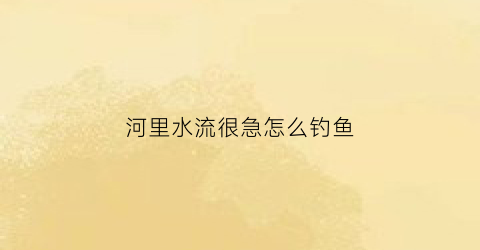 河里水流很急怎么钓鱼